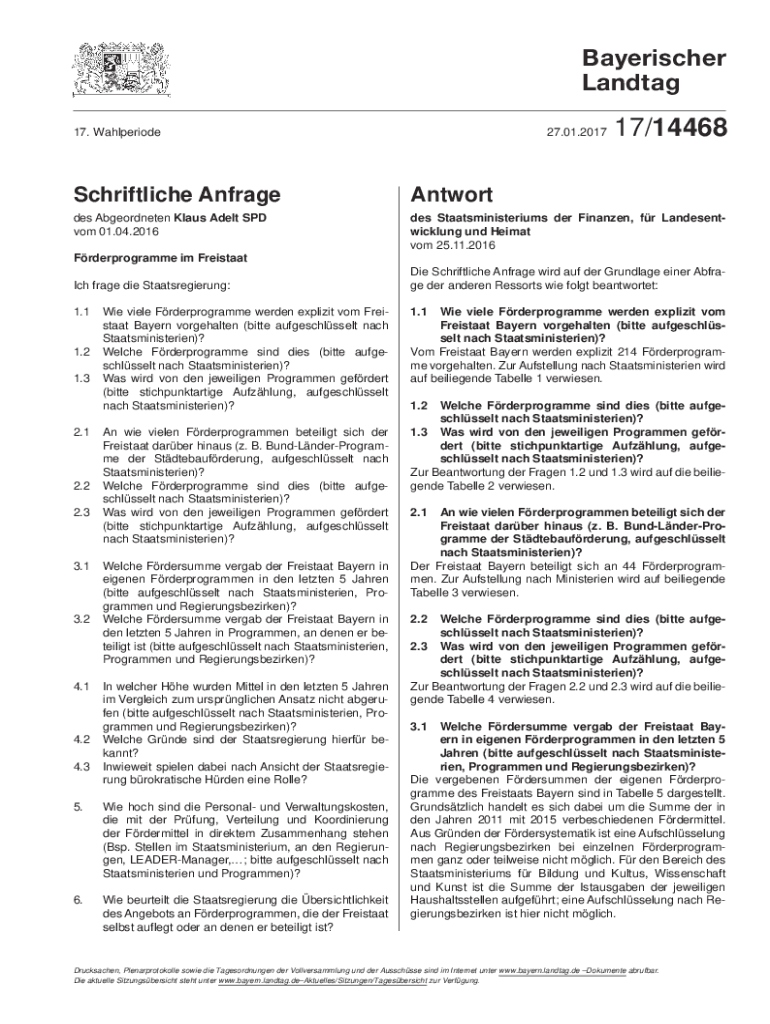 Bayerischer Landtag

17. Wahlperiode

27.01.2017 17/14468

Schriftliche Anfrage

des Abgeordneten Klaus Adelt SPD
vom 01.04.2016

Förderprogramme im Freistaat

Ich frage die Staatsregierung:

1.1 Wie viele Förderprogramme werden explizit vom Freistaat Bayern vorgehalten (bitte aufgeschlüsselt nach Staatsministerien)?
1.2 Welche Förderprogramme sind dies (bitte aufgeschlüsselt nach Staatsministerien)?
1.3 Was wird von den jeweiligen Programmen gefördert (bitte stichpunktartige Aufzählung, aufgeschlüsselt nach Staatsministerien)?

2.1 An wie vielen Förderprogrammen beteiligt sich der Freistaat darüber hinaus (z. B. Bund-Länder-Programme der Städtebauförderung, aufgeschlüsselt nach Staatsministerien)?
2.2 Welche Förderprogramme sind dies (bitte aufgeschlüsselt nach Staatsministerien)?
2.3 Was wird von den jeweiligen Programmen gefördert (bitte stichpunktartige Aufzählung, aufgeschlüsselt nach Staatsministerien)?

3.1 Welche Fördersumme vergab der Freistaat Bayern in eigenen Förderprogrammen in den letzten 5 Jahren (bitte aufgeschlüsselt nach Staatsministerien, Programmen und Regierungsbezirken)?
3.2 Welche Fördersumme vergab der Freistaat Bayern in den letzten 5 Jahren in Programmen, an denen er beteiligt ist (bitte aufgeschlüsselt nach Staatsministerien, Programmen und Regierungsbezirken)?

4.1 In welcher Höhe wurden Mittel in den letzten 5 Jahren im Vergleich zum ursprünglichen Ansatz nicht abgerufen (bitte aufgeschlüsselt nach Staatsministerien, Programmen und Regierungsbezirken)?
4.2 Welche Gründe sind der Staatsregierung hierfür bekannt?
4.3 Inwieweit spielen dabei nach Ansicht der Staatsregierung bürokratische Hürden eine Rolle?

5. Wie hoch sind die Personal- und Verwaltungskosten, die mit der Prüfung, Verteilung und Koordinierung der Fördermittel in direktem Zusammenhang stehen (Bsp. Stellen im Staatsministerium, an den Regierungen, LEADER-Manager,...; bitte aufgeschlüsselt nach Staatsministerien und Programmen)?

6. Wie beurteilt die Staatsregierung die Übersichtlichkeit des Angebots an Förderprogrammen, die der Freistaat selbst auflegt oder an denen er beteiligt ist?

Antwort

des Staatsministeriums der Finanzen, für Landesentwicklung und Heimat
vom 25.11.2016

Die Schriftliche Anfrage wird auf der Grundlage einer Abfrage der anderen Ressorts wie folgt beantwortet:

1.1 Wie viele Förderprogramme werden explizit vom Freistaat Bayern vorgehalten (bitte aufgeschlüsselt nach Staatsministerien)?
Vom Freistaat Bayern werden explizit 214 Förderprogramme vorgehalten. Zur Aufstellung nach Staatsministerien wird auf beiliegende Tabelle 1 verwiesen.

1.2 Welche Förderprogramme sind dies (bitte aufgeschlüsselt nach Staatsministerien)?
1.3 Was wird von den jeweiligen Programmen gefördert (bitte stichpunktartige Aufzählung, aufgeschlüsselt nach Staatsministerien)?
Zur Beantwortung der Fragen 1.2 und 1.3 wird auf die beiliegende Tabelle 2 verwiesen.

2.1 An wie vielen Förderprogrammen beteiligt sich der Freistaat darüber hinaus (z. B. Bund-Länder-Programme der Städtebauförderung, aufgeschlüsselt nach Staatsministerien)?
Der Freistaat Bayern beteiligt sich an 44 Förderprogrammen. Zur Aufstellung nach Ministerien wird auf beiliegende Tabelle 3 verwiesen.

2.2 Welche Förderprogramme sind dies (bitte aufgeschlüsselt nach Staatsministerien)?
2.3 Was wird von den jeweiligen Programmen gefördert (bitte stichpunktartige Aufzählung, aufgeschlüsselt nach Staatsministerien)?
Zur Beantwortung der Fragen 2.2 und 2.3 wird auf die beiliegende Tabelle 4 verwiesen.

3.1 Welche Fördersumme vergab der Freistaat Bayern in eigenen Förderprogrammen in den letzten 5 Jahren (bitte aufgeschlüsselt nach Staatsministerien, Programmen und Regierungsbezirken)?
Die vergebenen Fördersummen der eigenen Förderprogramme des Freistaats Bayern sind in Tabelle 5 dargestellt. Grundsätzlich handelt es sich dabei um die Summe der in den Jahren 2011 mit 2015 verbeschiedenen Fördermittel. Aus Gründen der Fördersystematik ist eine Aufschlüsselung nach Regierungsbezirken bei einzelnen Förderprogrammen ganz oder teilweise nicht möglich. Für den Bereich des Staatsministeriums für Bildung und Kultus, Wissenschaft und Kunst ist die Summe der Istausgaben der jeweiligen Haushaltsstellen aufgeführt; eine Aufschlüsselung nach Regierungsbezirken ist hier nicht möglich.

Drucksachen, Plenarprotokolle sowie die Tagesordnungen der Vollversammlung und der Ausschüsse sind im Internet unter www.bayern.landtag.de –Dokumente abrufbar.
Die aktuelle Sitzungsübersicht steht unter www.bayern.landtag.de–Aktuelles/Sitzungen/Tagesübersicht zur Verfügung.